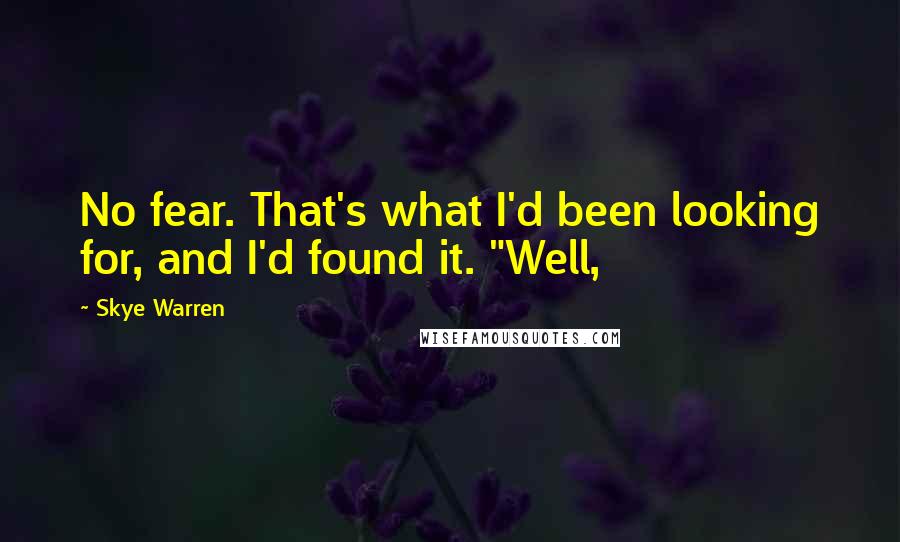 No fear. That's what I'd been looking for, and I'd found it. "Well,

~ Skye Warren

WISEFAMOUSQUOTES.COM